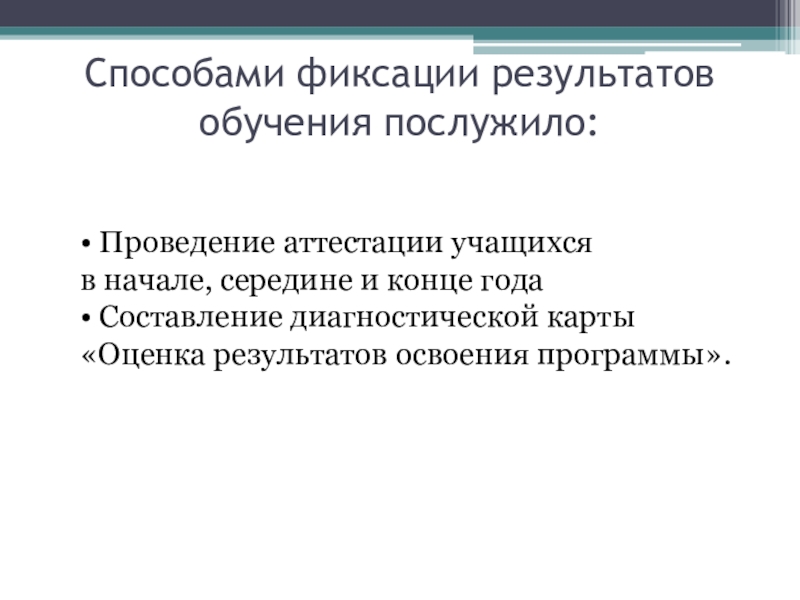 Способами фиксации результатов обучения послужило:

• Проведение аттестации учащихся в начале, середине и конце года
• Составление диагностической карты «Оценка результатов освоения программы».